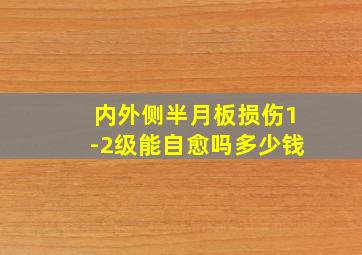 内外侧半月板损伤1-2级能自愈吗多少钱